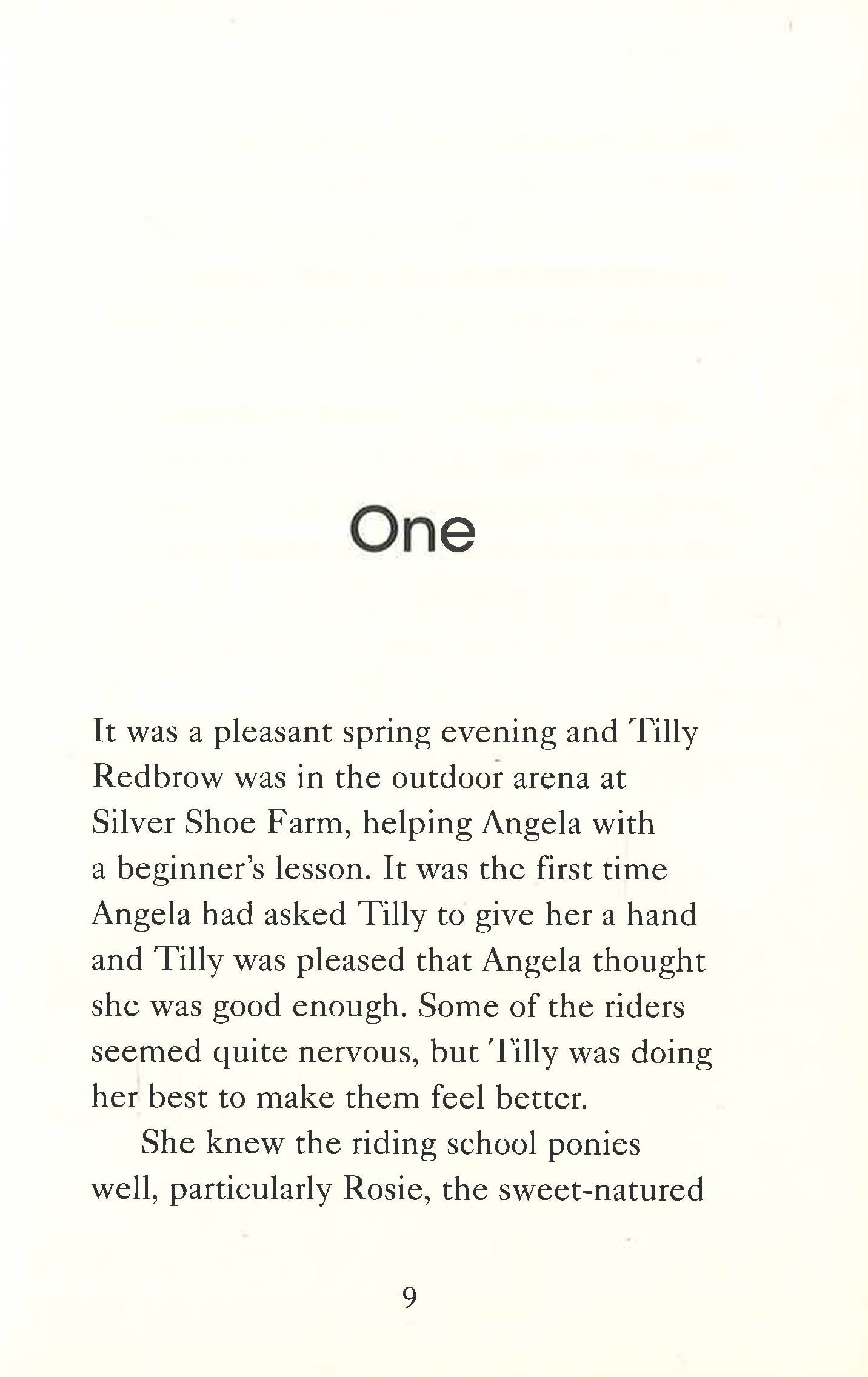 One

It was a pleasant spring evening and Tilly Redbrow was in the outdoor arena at Silver Shoe Farm, helping Angela with a beginner's lesson. It was the first time Angela had asked Tilly to give her a hand and Tilly was pleased that Angela thought she was good enough. Some of the riders seemed quite nervous, but Tilly was doing her best to make them feel better.

She knew the riding school ponies well, particularly Rosie, the sweet-natured

9